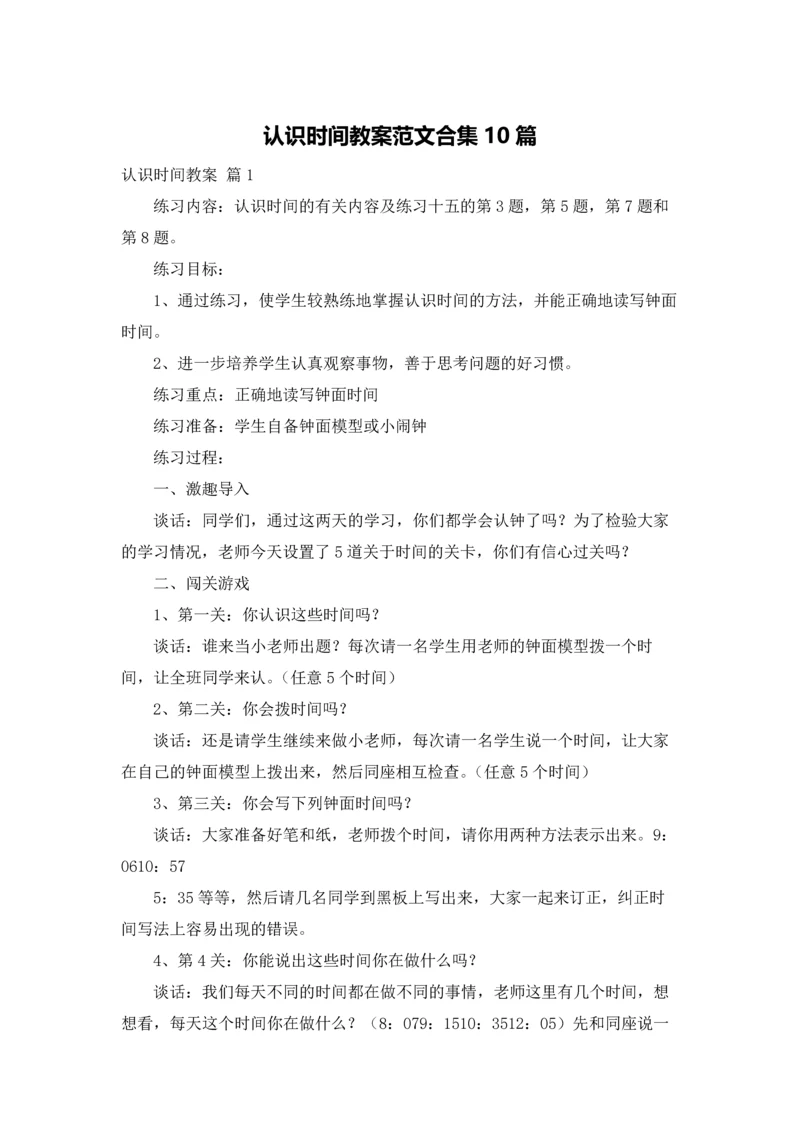 认识时间教案范文合集10篇

认识时间教案 篇1

练习内容：认识时间的有关内容及练习十五的第3题，第5题，第7题和第8题。

练习目标：

1、通过练习，使学生较熟练地掌握认识时间的方法，并能正确地读写钟面时间。

2、进一步培养学生认真观察事物，善于思考问题的好习惯。

练习重点：正确地读写钟面时间

练习准备：学生自备钟面模型或小闹钟

练习过程：

一、激趣导入

谈话：同学们，通过这两天的学习，你们都学会认钟了吗？为了检验大家的学习情况，老师今天设置了5道关于时间的关卡，你们有信心过关吗？

二、闯关游戏

1、第一关：你认识这些时间吗？

谈话：谁来当小老师出题？每次请一名学生用老师的钟面模型拨一个时间，让全班同学来认。（任意5个时间）

2、第二关：你会拨时间吗？

谈话：还是请学生继续来做小老师，每次请一名学生说一个时间，让大家在自己的钟面模型上拨出来，然后同座相互检查。（任意5个时间）

3、第三关：你会写下列钟面时间吗？

谈话：大家准备好笔和纸，老师拨个时间，请你用两种方法表示出来。9：0610：57

5：35等等，然后请几名同学到黑板上写出来，大家一起来订正，纠正时间写法上容易出现的错误。

4、第4关：你能说出这些时间你在做什么吗？

谈话：我们每天不同的时间都在做不同的事情，老师这里有几个时间，想想看，每天这个时间你在做什么？（8：079：1510：3512：05）先和同座说一